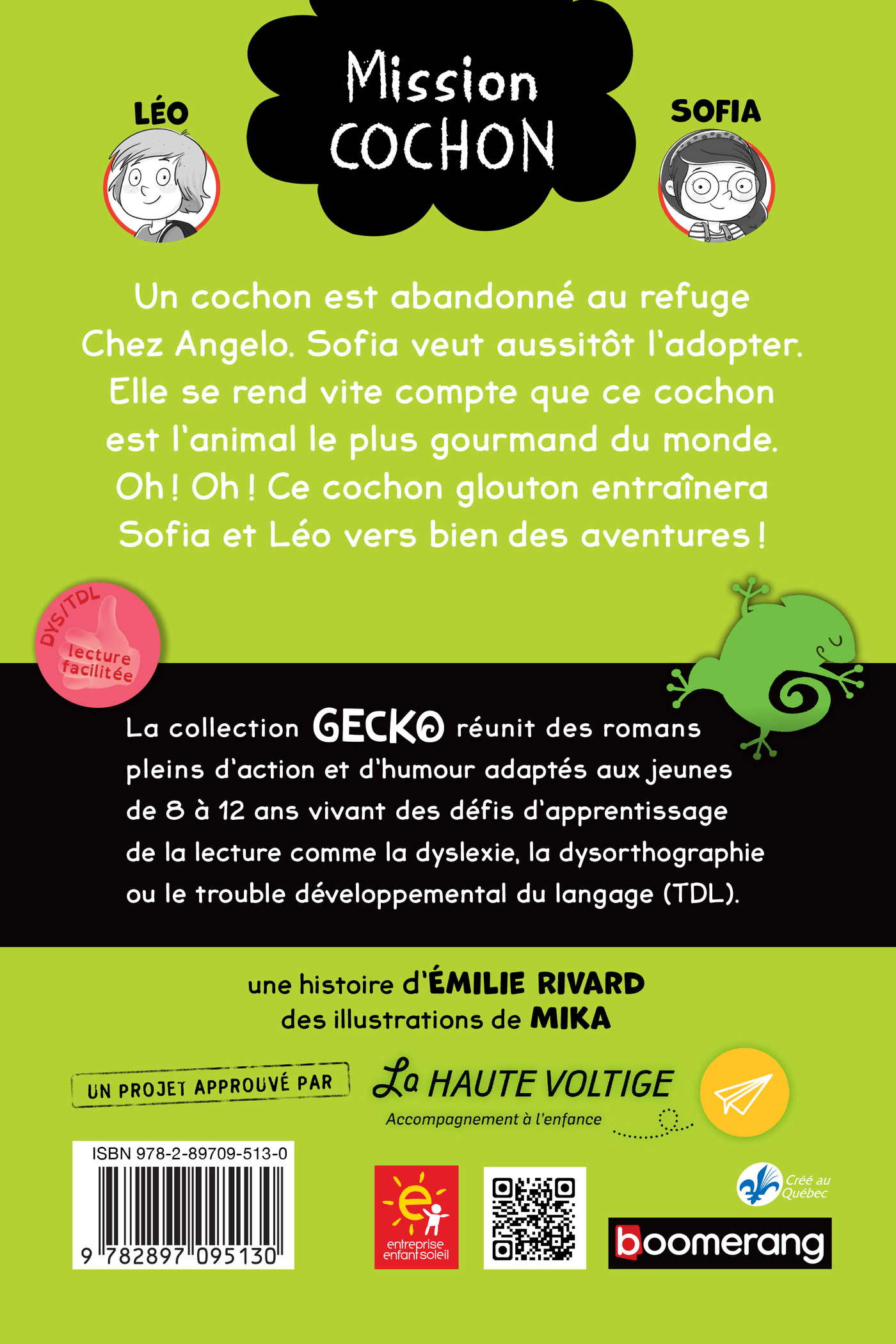 LÉO

Mission
COCHON

SOFIA

Un cochon est abandonné au refuge Chez Angelo. Sofia veut aussitôt l'adopter. Elle se rend vite compte que ce cochon est l'animal le plus gourmand du monde. Oh ! Oh ! Ce cochon glouton entraînera Sofia et Léo vers bien des aventures !

DYS/TDL
lecture facilitée

La collection GECKO réunit des romans pleins d'action et d'humour adaptés aux jeunes de 8 à 12 ans vivant des défis d'apprentissage de la lecture comme la dyslexie, la dysorthographie ou le trouble développemental du langage (TDL).

une histoire d'ÉMILIE RIVARD
des illustrations de MIKA

UN PROJET APPROUVÉ PAR

La HAUTE VOLTIGE
Accompagnement à l'enfance

ISBN 978-2-89709-513-0

9 782897 095130

entreprise enfant soleil

Créé au Québec

boomerang